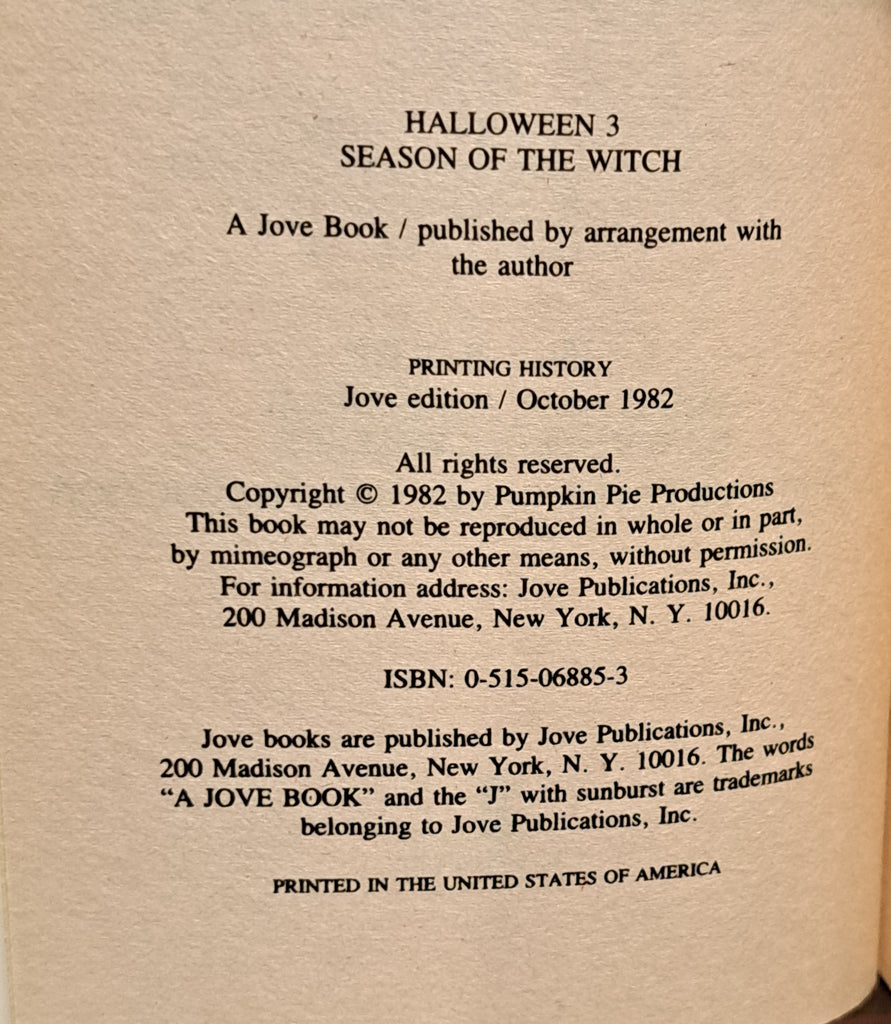 HALLOWEEN 3
SEASON OF THE WITCH

A Jove Book / published by arrangement with the author

PRINTING HISTORY
Jove edition / October 1982

All rights reserved.
Copyright © 1982 by Pumpkin Pie Productions
This book may not be reproduced in whole or in part, by mimeograph or any other means, without permission.
For information address: Jove Publications, Inc., 200 Madison Avenue, New York, N. Y. 10016.

ISBN: 0-515-06885-3

Jove books are published by Jove Publications, Inc., 200 Madison Avenue, New York, N. Y. 10016. The words "A JOVE BOOK" and the "J" with sunburst are trademarks belonging to Jove Publications, Inc.

PRINTED IN THE UNITED STATES OF AMERICA